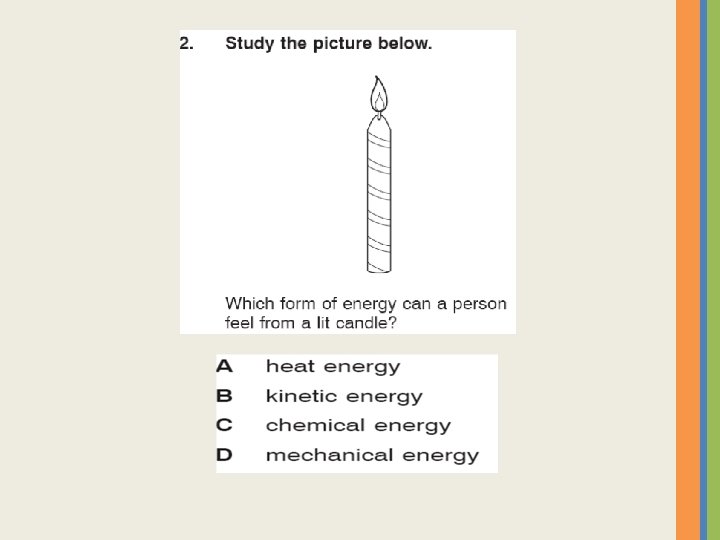 2. Study the picture below.

Which form of energy can a person feel from a lit candle?

A heat energy
B kinetic energy
C chemical energy
D mechanical energy